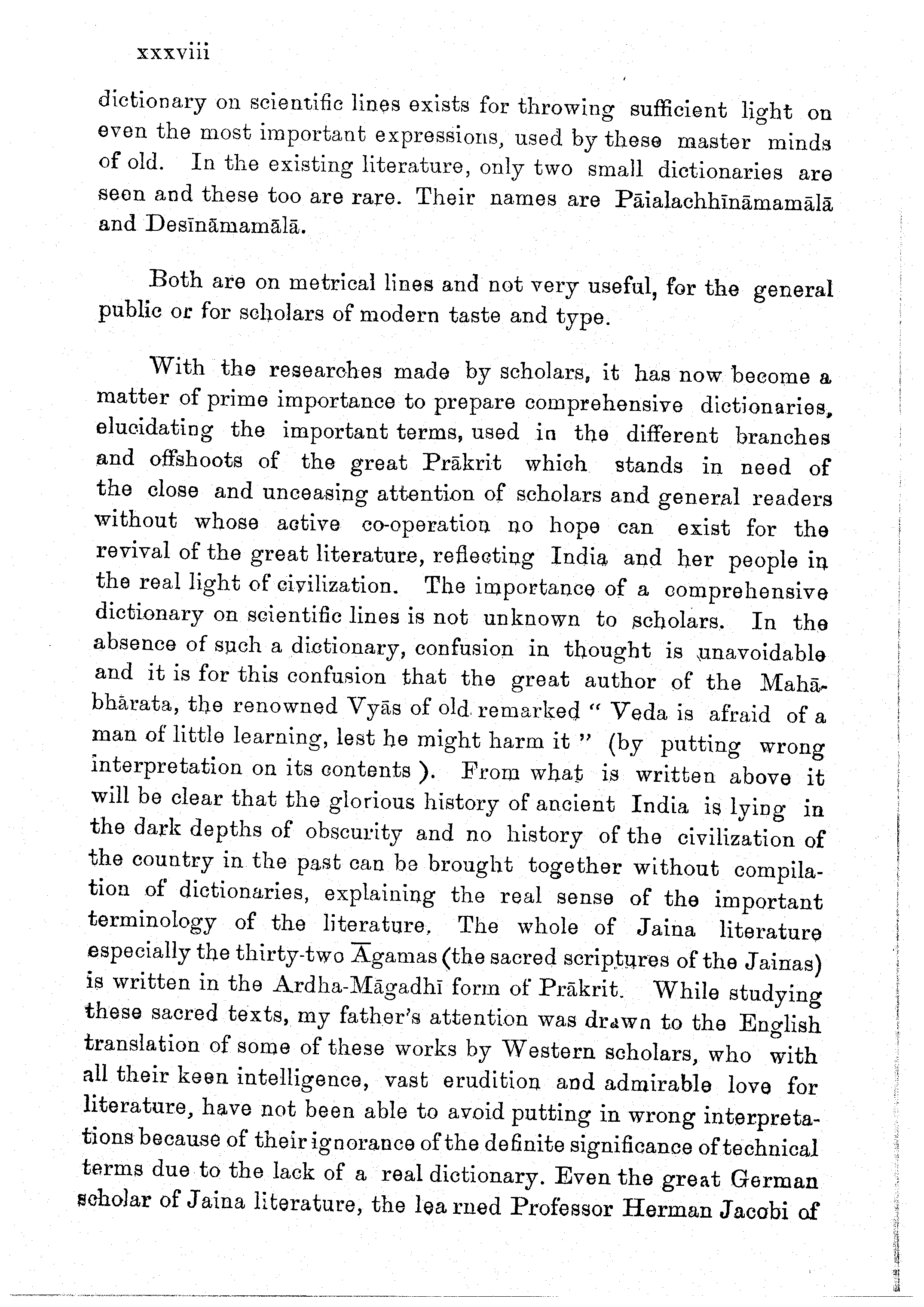 xxxviii

dictionary on scientific lines exists for throwing sufficient light on even the most important expressions, used by these master minds of old. In the existing literature, only two small dictionaries are seen and these too are rare. Their names are Pāialachhīnāmamālā and Desīnāmamālā.

Both are on metrical lines and not very useful, for the general public or for scholars of modern taste and type.

With the researches made by scholars, it has now become a matter of prime importance to prepare comprehensive dictionaries, elucidating the important terms, used in the different branches and offshoots of the great Prākrit which stands in need of the close and unceasing attention of scholars and general readers without whose active co-operation no hope can exist for the revival of the great literature, reflecting India and her people in the real light of civilization. The importance of a comprehensive dictionary on scientific lines is not unknown to scholars. In the absence of such a dictionary, confusion in thought is unavoidable and it is for this confusion that the great author of the Mahābhārata, the renowned Vyās of old remarked " Veda is afraid of a man of little learning, lest he might harm it " (by putting wrong interpretation on its contents ). From what is written above it will be clear that the glorious history of ancient India is lying in the dark depths of obscurity and no history of the civilization of the country in the past can be brought together without compilation of dictionaries, explaining the real sense of the important terminology of the literature. The whole of Jaina literature especially the thirty-two Āgamas (the sacred scriptures of the Jainas) is written in the Ardha-Māgadhī form of Prākrit. While studying these sacred texts, my father's attention was drawn to the English translation of some of these works by Western scholars, who with all their keen intelligence, vast erudition and admirable love for literature, have not been able to avoid putting in wrong interpretations because of their ignorance of the definite significance of technical terms due to the lack of a real dictionary. Even the great German scholar of Jaina literature, the learned Professor Herman Jacobi of